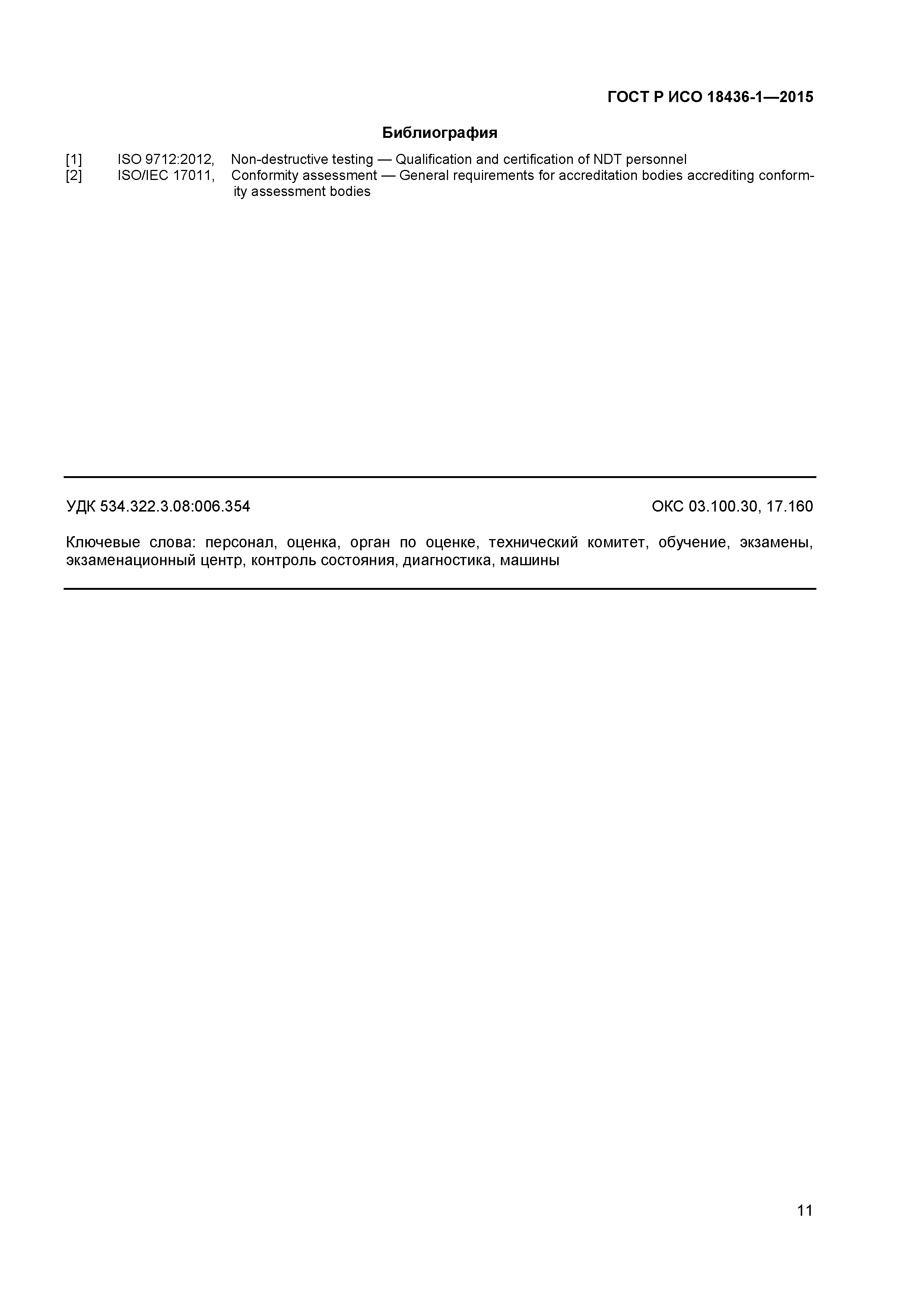 ГОСТ Р ИСО 18436-1—2015

Библиография

[1] ISO 9712:2012, Non-destructive testing — Qualification and certification of NDT personnel
[2] ISO/IEC 17011, Conformity assessment — General requirements for accreditation bodies accrediting conformity assessment bodies

УДК 534.322.3.08:006.354 ОКС 03.100.30, 17.160

Ключевые слова: персонал, оценка, орган по оценке, технический комитет, обучение, экзамены, экзаменационный центр, контроль состояния, диагностика, машины

11